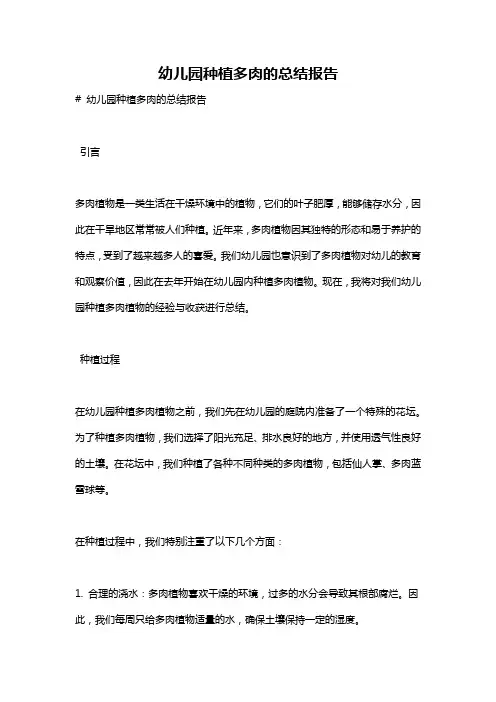 幼儿园种植多肉的总结报告

# 幼儿园种植多肉的总结报告

引言

多肉植物是一类生活在干燥环境中的植物，它们的叶子肥厚，能够储存水分，因此在干旱地区常常被人们种植。近年来，多肉植物因其独特的形态和易于养护的特点，受到了越来越多人的喜爱。我们幼儿园也意识到了多肉植物对幼儿的教育和观察价值，因此在去年开始在幼儿园内种植多肉植物。现在，我将对我们幼儿园种植多肉植物的经验与收获进行总结。

种植过程

在幼儿园种植多肉植物之前，我们先在幼儿园的庭院内准备了一个特殊的花坛。为了种植多肉植物，我们选择了阳光充足、排水良好的地方，并使用透气性良好的土壤。在花坛中，我们种植了各种不同种类的多肉植物，包括仙人掌、多肉蓝雪球等。

在种植过程中，我们特别注重了以下几个方面：

1. 合理的浇水：多肉植物喜欢干燥的环境，过多的水分会导致其根部腐烂。因此，我们每周只给多肉植物适量的水，确保土壤保持一定的湿度。